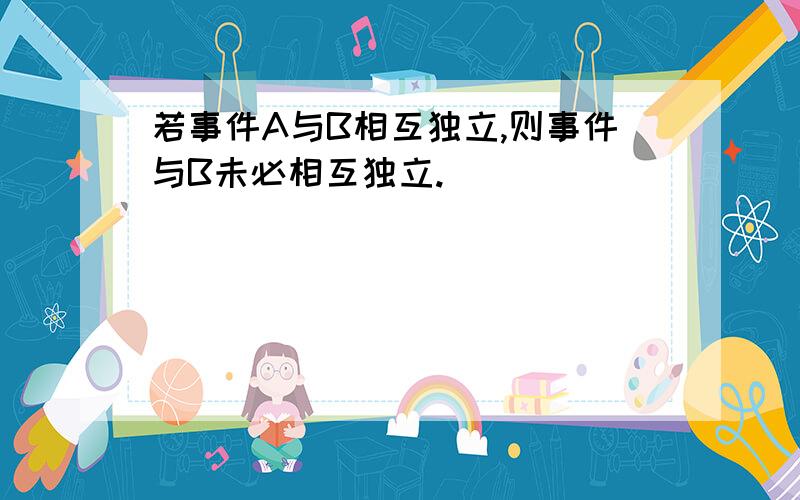 若事件A与B相互独立,则事件与B未必相互独立.